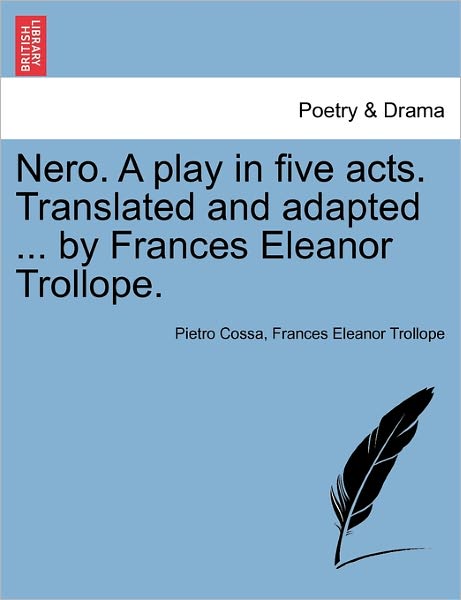 BRITISH LIBRARY

Poetry & Drama

Nero. A play in five acts. Translated and adapted ... by Frances Eleanor Trollope.

Pietro Cossa, Frances Eleanor Trollope